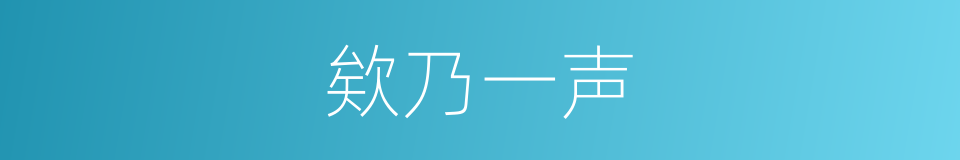 欸乃一声